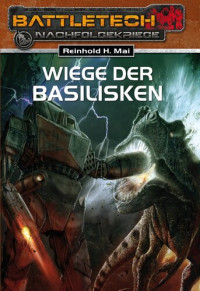 BATTLETECH
NACHFOLGEKRIEGE

Reinhold H. Mai

WIEGE DER BASILISKEN